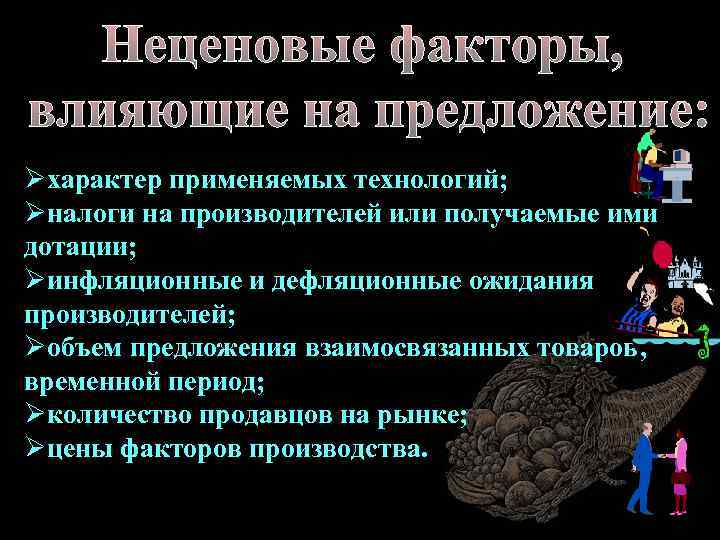 Неценовые факторы, влияющие на предложение:

➢характер применяемых технологий;
➢налоги на производителей или получаемые ими дотации;
➢инфляционные и дефляционные ожидания производителей;
➢объем предложения взаимосвязанных товаров, временной период;
➢количество продавцов на рынке;
➢цены факторов производства.